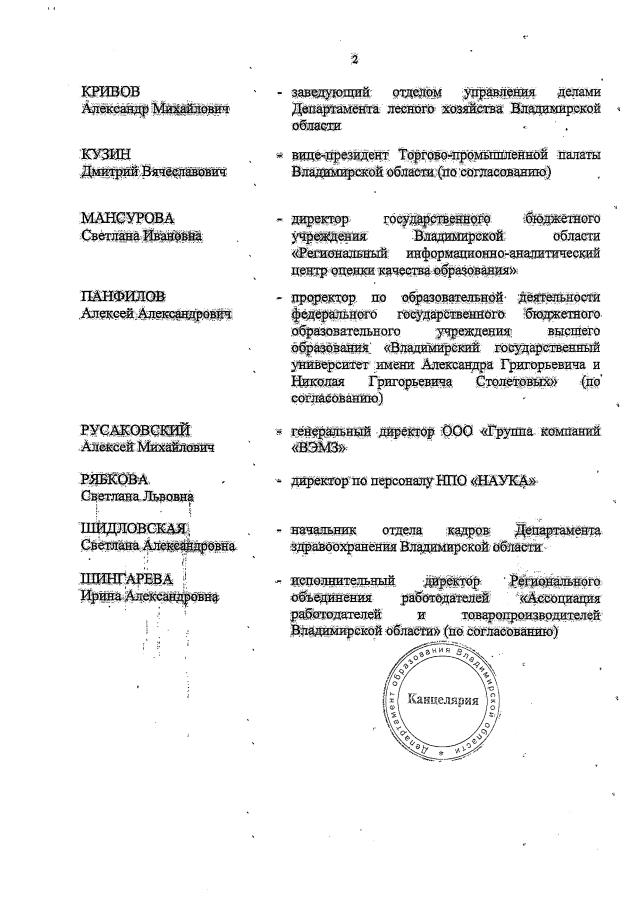 2

КРИВОВ
Александр Михайлович

- заведующий отделом управления делами Департамента лесного хозяйства Владимирской области

КУЗИН
Дмитрий Вячеславович

- вице-президент Торгово-промышленной палаты Владимирской области (по согласованию)

МАНСУРОВА
Светлана Ивановна

- директор государственного бюджетного учреждения Владимирской области «Региональный информационно-аналитический центр оценки качества образования»

ПАНФИЛОВ
Алексей Александрович

- проректор по образовательной деятельности федерального государственного бюджетного образовательного учреждения высшего образования «Владимирский государственный университет имени Александра Григорьевича и Николая Григорьевича Столетовых» (по согласованию)

РУСАКОВСКИЙ
Алексей Михайлович

- генеральный директор ООО «Группа компаний «ВЭМЗ»

РЯБКОВА
Светлана Львовна

- директор по персоналу НПО «НАУКА»

ШИДЛОВСКАЯ
Светлана Александровна

- начальник отдела кадров Департамента здравоохранения Владимирской области

ШИНГАРЕВА
Ирина Александровна

- исполнительный директор Регионального объединения работодателей «Ассоциация работодателей и товаропроизводителей Владимирской области» (по согласованию)

Департамент образования Владимирской области
Канцелярия